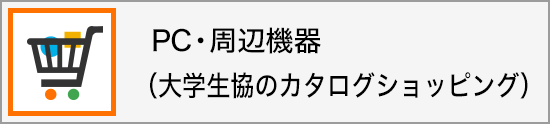 PC・周辺機器
(大学生協のカタログショッピング)